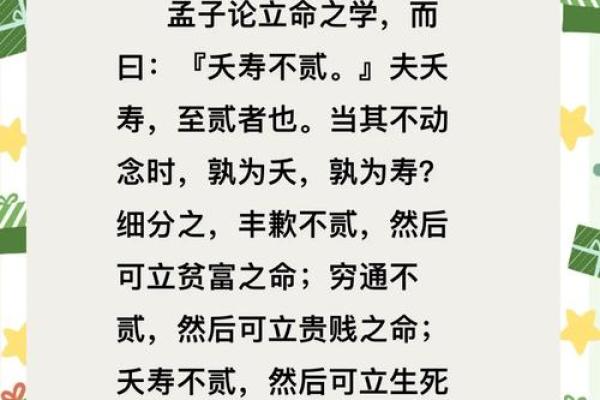 孟子论立命之学，而曰：『夭寿不贰。』夫夭寿，至贰者也。当其不动念时，孰为夭，孰为寿？细分之，丰歉不贰，然后可立贫富之命；穷通不贰，然后可立贵贱之命；夭寿不贰，然后可立生死